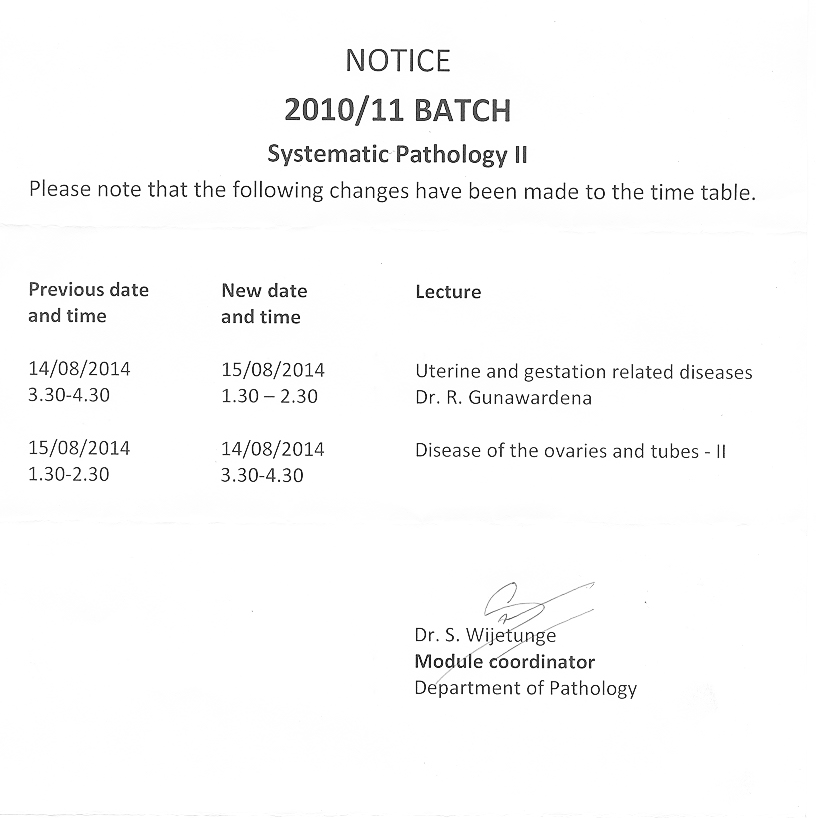 NOTICE

2010/11 BATCH

Systematic Pathology II

Please note that the following changes have been made to the time table.

| Previous date and time | New date and time | Lecture |
|---|---|---|
| 14/08/2014 3.30-4.30 | 15/08/2014 1.30 – 2.30 | Uterine and gestation related diseases Dr. R. Gunawardena |
| 15/08/2014 1.30-2.30 | 14/08/2014 3.30-4.30 | Disease of the ovaries and tubes - II |

Dr. S. Wijetunge
Module coordinator
Department of Pathology